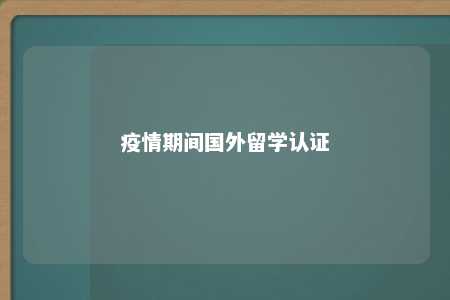 疫情期间国外留学认证